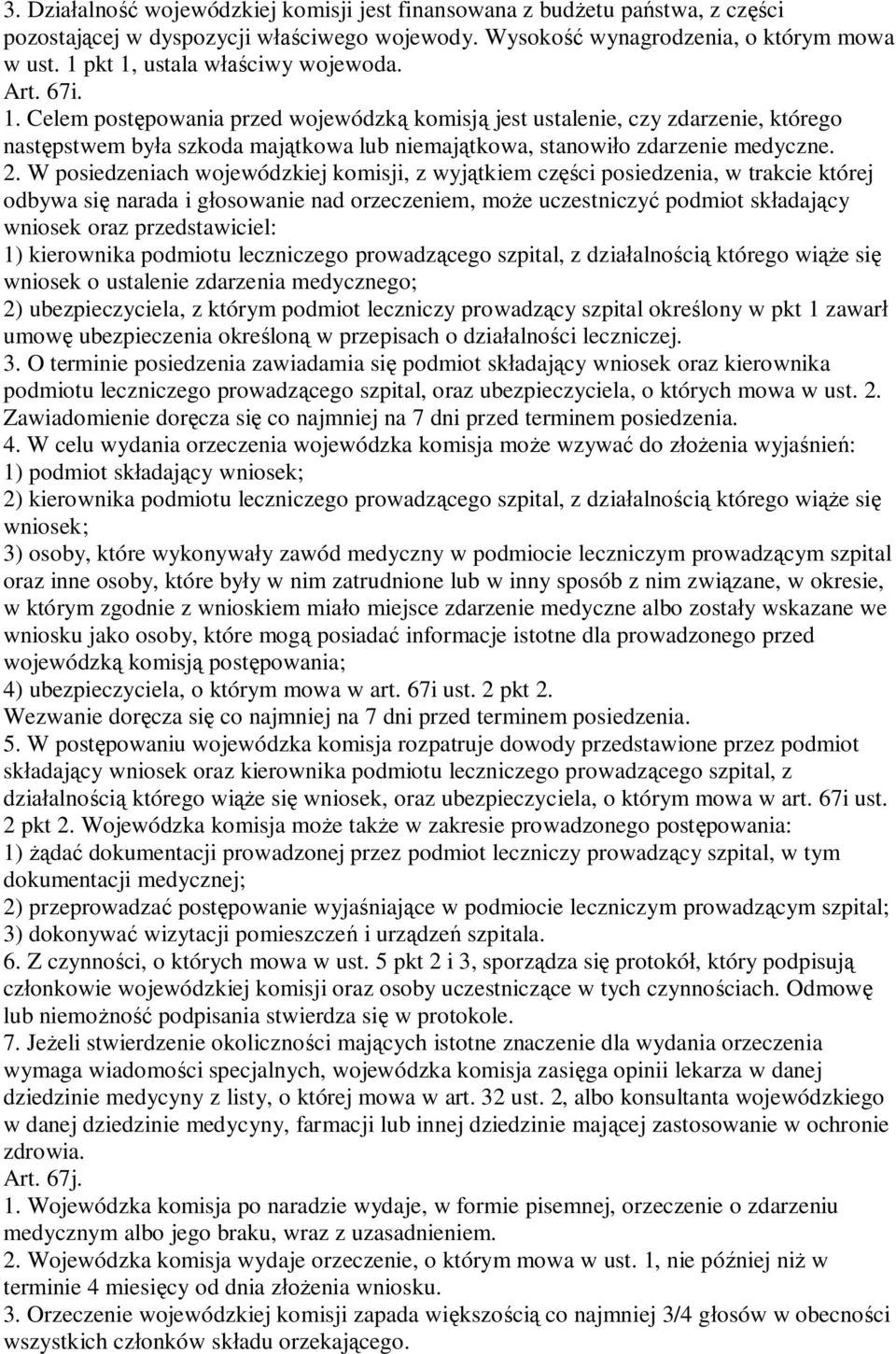 3. Działalność wojewódzkiej komisji jest finansowana z budżetu państwa, z części pozostającej w dyspozycji właściwego wojewody. Wysokość wynagrodzenia, o którym mowa w ust. 1 pkt 1, ustala właściwy wojewoda.
Art. 67i.
1. Celem postępowania przed wojewódzką komisją jest ustalenie, czy zdarzenie, którego następstwem była szkoda majątkowa lub niemajątkowa, stanowiło zdarzenie medyczne.
2. W posiedzeniach wojewódzkiej komisji, z wyjątkiem części posiedzenia, w trakcie której odbywa się narada i głosowanie nad orzeczeniem, może uczestniczyć podmiot składający wniosek oraz przedstawiciel:
1) kierownika podmiotu leczniczego prowadzącego szpital, z działalnością którego wiąże się wniosek o ustalenie zdarzenia medycznego;
2) ubezpieczyciela, z którym podmiot leczniczy prowadzący szpital określony w pkt 1 zawarł umowę ubezpieczenia określoną w przepisach o działalności leczniczej.
3. O terminie posiedzenia zawiadamia się podmiot składający wniosek oraz kierownika podmiotu leczniczego prowadzącego szpital, oraz ubezpieczyciela, o których mowa w ust. 2. Zawiadomienie doręcza się co najmniej na 7 dni przed terminem posiedzenia.
4. W celu wydania orzeczenia wojewódzka komisja może wzywać do złożenia wyjaśnień:
1) podmiot składający wniosek;
2) kierownika podmiotu leczniczego prowadzącego szpital, z działalnością którego wiąże się wniosek;
3) osoby, które wykonywały zawód medyczny w podmiocie leczniczym prowadzącym szpital oraz inne osoby, które były w nim zatrudnione lub w inny sposób z nim związane, w okresie, w którym zgodnie z wnioskiem miało miejsce zdarzenie medyczne albo zostały wskazane we wniosku jako osoby, które mogą posiadać informacje istotne dla prowadzonego przed wojewódzką komisją postępowania;
4) ubezpieczyciela, o którym mowa w art. 67i ust. 2 pkt 2.
Wezwanie doręcza się co najmniej na 7 dni przed terminem posiedzenia.
5. W postępowaniu wojewódzka komisja rozpatruje dowody przedstawione przez podmiot składający wniosek oraz kierownika podmiotu leczniczego prowadzącego szpital, z działalnością którego wiąże się wniosek, oraz ubezpieczyciela, o którym mowa w art. 67i ust. 2 pkt 2. Wojewódzka komisja może także w zakresie prowadzonego postępowania:
1) żądać dokumentacji prowadzonej przez podmiot leczniczy prowadzący szpital, w tym dokumentacji medycznej;
2) przeprowadzać postępowanie wyjaśniające w podmiocie leczniczym prowadzącym szpital;
3) dokonywać wizytacji pomieszczeń i urządzeń szpitala.
6. Z czynności, o których mowa w ust. 5 pkt 2 i 3, sporządza się protokół, który podpisują członkowie wojewódzkiej komisji oraz osoby uczestniczące w tych czynnościach. Odmowę lub niemożność podpisania stwierdza się w protokole.
7. Jeżeli stwierdzenie okoliczności mających istotne znaczenie dla wydania orzeczenia wymaga wiadomości specjalnych, wojewódzka komisja zasięga opinii lekarza w danej dziedzinie medycyny z listy, o której mowa w art. 32 ust. 2, albo konsultanta wojewódzkiego w danej dziedzinie medycyny, farmacji lub innej dziedzinie mającej zastosowanie w ochronie zdrowia.
Art. 67j.
1. Wojewódzka komisja po naradzie wydaje, w formie pisemnej, orzeczenie o zdarzeniu medycznym albo jego braku, wraz z uzasadnieniem.
2. Wojewódzka komisja wydaje orzeczenie, o którym mowa w ust. 1, nie później niż w terminie 4 miesięcy od dnia złożenia wniosku.
3. Orzeczenie wojewódzkiej komisji zapada większością co najmniej 3/4 głosów w obecności wszystkich członków składu orzekającego.